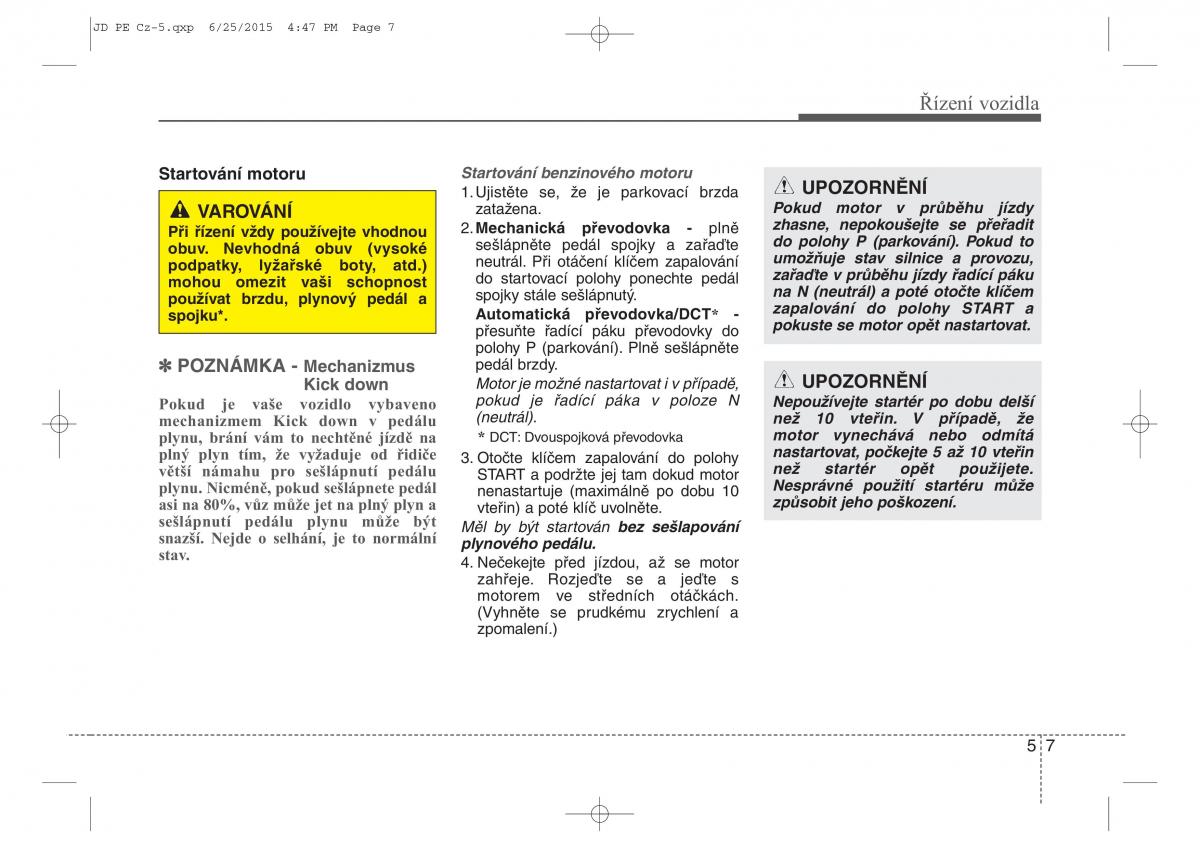 JD PE Cz-5.qxp 6/25/2015 4:47 PM Page 7

Řízení vozidla

Startování motoru

VAROVÁNÍ
Při řízení vždy používejte vhodnou obuv. Nevhodná obuv (vysoké podpatky, lyžařské boty, atd.) mohou omezit vaši schopnost používat brzdu, plynový pedál a spojku*.

✽ POZNÁMKA - Mechanizmus Kick down
Pokud je vaše vozidlo vybaveno mechanizmem Kick down v pedálu plynu, brání vám to nechtěné jízdě na plný plyn tím, že vyžaduje od řidiče větší námahu pro sešlápnutí pedálu plynu. Nicméně, pokud sešlápnete pedál asi na 80%, vůz může jet na plný plyn a sešlápnutí pedálu plynu může být snazší. Nejde o selhání, je to normální stav.

Startování benzinového motoru
1. Ujistěte se, že je parkovací brzda zatažena.
2. Mechanická převodovka - plně sešlápněte pedál spojky a zařaďte neutrál. Při otáčení klíčem zapalování do startovací polohy ponechte pedál spojky stále sešlápnutý.
Automatická převodovka/DCT* - přesuňte řadící páku převodovky do polohy P (parkování). Plně sešlápněte pedál brzdy.
Motor je možné nastartovat i v případě, pokud je řadící páka v poloze N (neutrál).
* DCT: Dvouspojková převodovka
3. Otočte klíčem zapalování do polohy START a podržte jej tam dokud motor nenastartuje (maximálně po dobu 10 vteřin) a poté klíč uvolněte.
Měl by být startován bez sešlapování plynového pedálu.
4. Nečekejte před jízdou, až se motor zahřeje. Rozjeďte se a jeďte s motorem ve středních otáčkách. (Vyhněte se prudkému zrychlení a zpomalení.)

UPOZORNĚNÍ
Pokud motor v průběhu jízdy zhasne, nepokoušejte se přeřadit do polohy P (parkování). Pokud to umožňuje stav silnice a provozu, zařaďte v průběhu jízdy řadící páku na N (neutrál) a poté otočte klíčem zapalování do polohy START a pokuste se motor opět nastartovat.

UPOZORNĚNÍ
Nepoužívejte startér po dobu delší než 10 vteřin. V případě, že motor vynechává nebo odmítá nastartovat, počkejte 5 až 10 vteřin než startér opět použijete. Nesprávné použití startéru může způsobit jeho poškození.

5 7